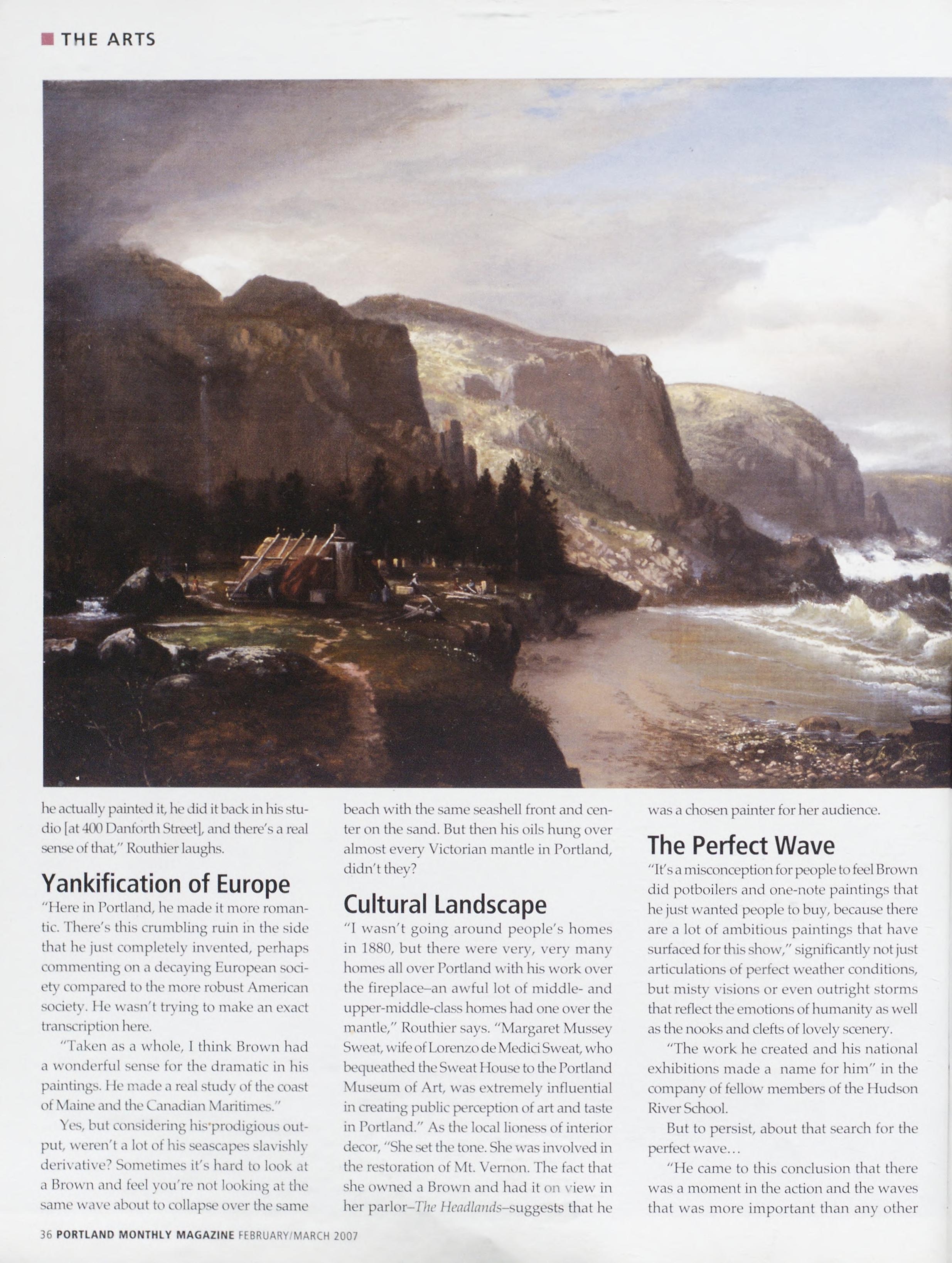 THE ARTS

he actually painted it, he did it back in his studio [at 400 Danforth Street], and there's a real sense of that," Routhier laughs.

Yankification of Europe

"Here in Portland, he made it more romantic. There's this crumbling ruin in the side that he just completely invented, perhaps commenting on a decaying European society compared to the more robust American society. He wasn't trying to make an exact transcription here.

"Taken as a whole, I think Brown had a wonderful sense for the dramatic in his paintings. He made a real study of the coast of Maine and the Canadian Maritimes."

Yes, but considering his prodigious output, weren't a lot of his seascapes slavishly derivative? Sometimes it's hard to look at a Brown and feel you're not looking at the same wave about to collapse over the same beach with the same seashell front and center on the sand. But then his oils hung over almost every Victorian mantle in Portland, didn't they?

Cultural Landscape

"I wasn't going around people's homes in 1880, but there were very, very many homes all over Portland with his work over the fireplace–an awful lot of middle- and upper-middle-class homes had one over the mantle," Routhier says. "Margaret Mussey Sweat, wife of Lorenzo de Medici Sweat, who bequeathed the Sweat House to the Portland Museum of Art, was extremely influential in creating public perception of art and taste in Portland." As the local lioness of interior decor, "She set the tone. She was involved in the restoration of Mt. Vernon. The fact that she owned a Brown and had it on view in her parlor–The Headlands–suggests that he was a chosen painter for her audience.

The Perfect Wave

"It's a misconception for people to feel Brown did potboilers and one-note paintings that he just wanted people to buy, because there are a lot of ambitious paintings that have surfaced for this show," significantly not just articulations of perfect weather conditions, but misty visions or even outright storms that reflect the emotions of humanity as well as the nooks and clefts of lovely scenery.

"The work he created and his national exhibitions made a name for him" in the company of fellow members of the Hudson River School.

But to persist, about that search for the perfect wave...

"He came to this conclusion that there was a moment in the action and the waves that was more important than any other

36 PORTLAND MONTHLY MAGAZINE FEBRUARY/MARCH 2007